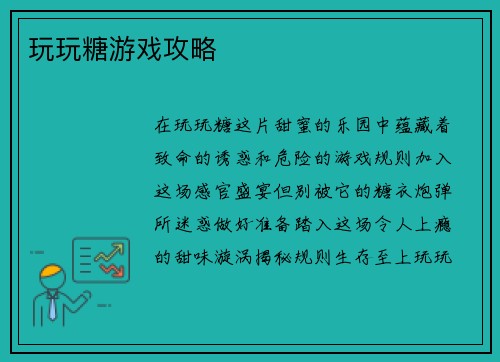 玩玩糖游戏攻略

在玩玩糖这片甜蜜的乐园中蕴藏着致命的诱惑和危险的游戏规则加入这场感官盛宴但别被它的糖衣炮弹所迷惑做好准备踏入这场令人上瘾的甜味漩涡揭秘规则生存至上玩玩